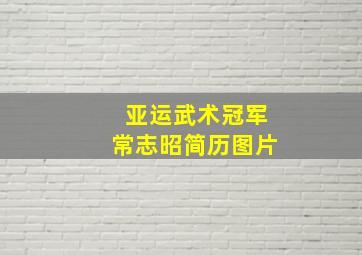 亚运武术冠军
常志昭简历图片